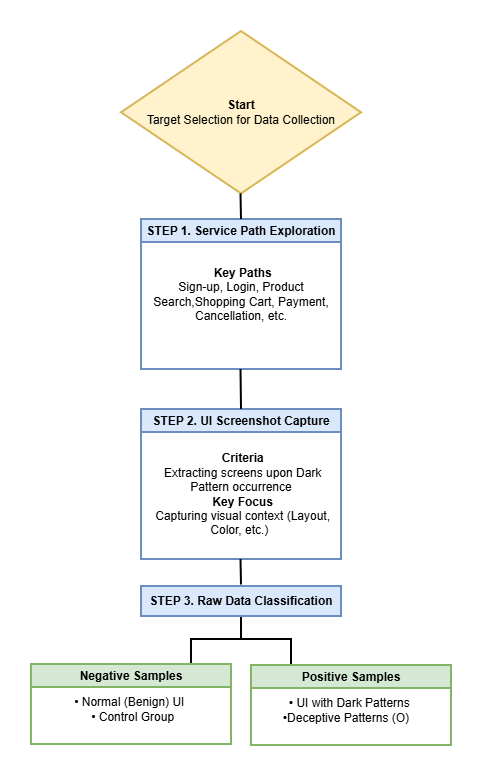 Start
Target Selection for Data Collection

STEP 1. Service Path Exploration

Key Paths
Sign-up, Login, Product Search,Shopping Cart, Payment, Cancellation, etc.

STEP 2. UI Screenshot Capture

Criteria
Extracting screens upon Dark Pattern occurrence
Key Focus
Capturing visual context (Layout, Color, etc.)

STEP 3. Raw Data Classification

Negative Samples
• Normal (Benign) UI
• Control Group

Positive Samples
• UI with Dark Patterns
•Deceptive Patterns (O)